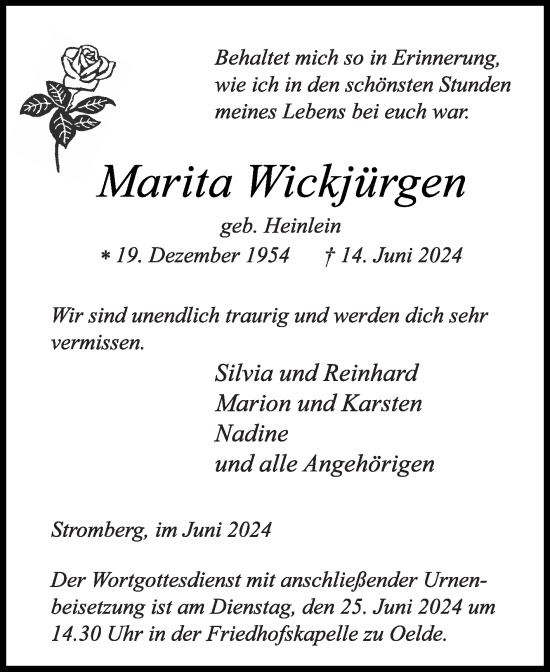 Behaltet mich so in Erinnerung,
wie ich in den schönsten Stunden
meines Lebens bei euch war.

Marita Wickjürgen

geb. Heinlein

* 19. Dezember 1954 † 14. Juni 2024

Wir sind unendlich traurig und werden dich sehr vermissen.

Silvia und Reinhard
Marion und Karsten
Nadine
und alle Angehörigen

Stromberg, im Juni 2024

Der Wortgottesdienst mit anschließender Urnenbeisetzung ist am Dienstag, den 25. Juni 2024 um 14.30 Uhr in der Friedhofskapelle zu Oelde.